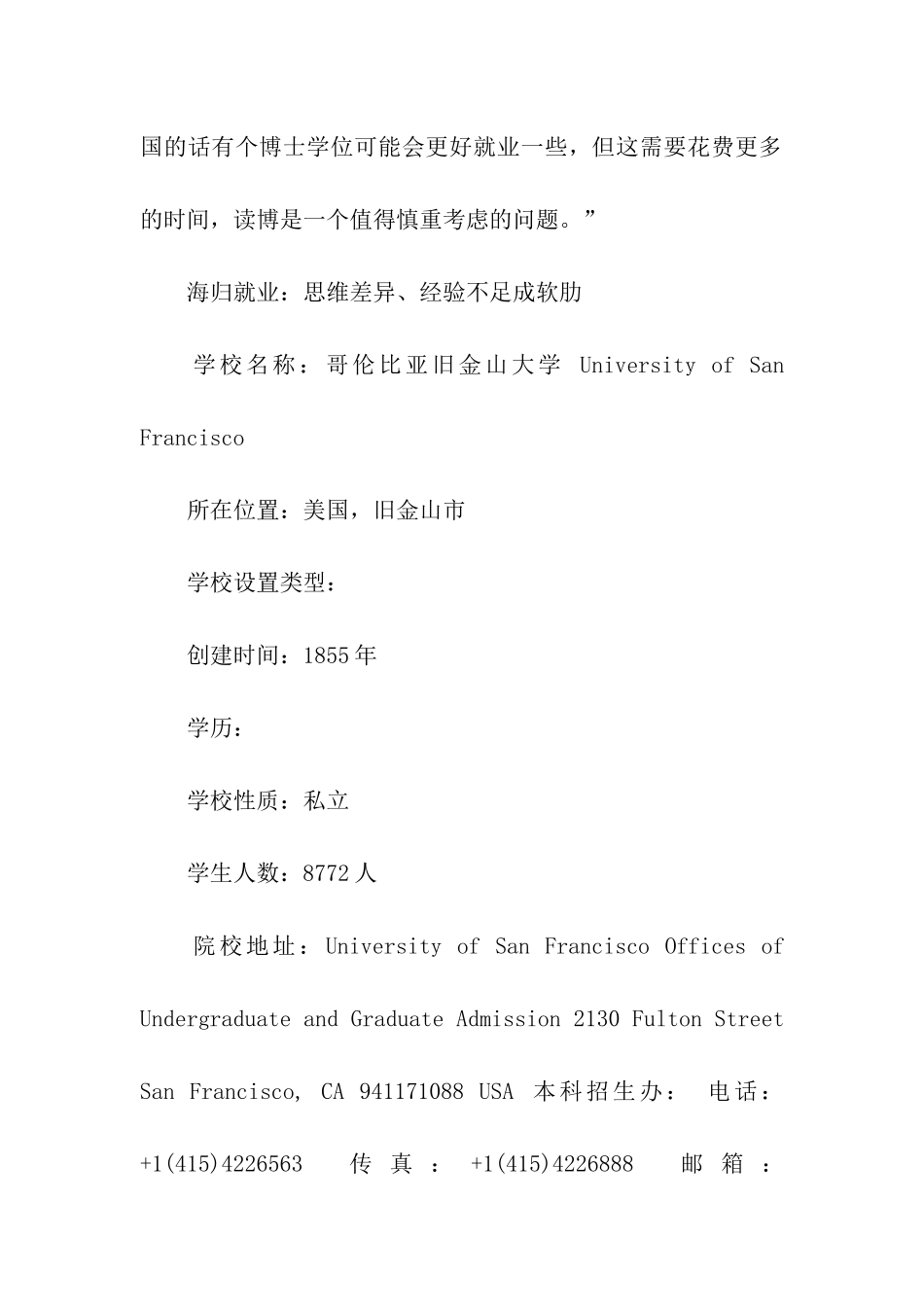 国的话有个博士学位可能会更好就业一些，但这需要花费更多的时间，读博是一个值得慎重考虑的问题。”

海归就业：思维差异、经验不足成软肋

学校名称：哥伦比亚旧金山大学 University of San Francisco

所在位置：美国，旧金山市

学校设置类型：

创建时间：1855年

学历：

学校性质：私立

学生人数：8772人

院校地址：University of San Francisco Offices of Undergraduate and Graduate Admission 2130 Fulton Street San Francisco, CA 941171088 USA 本科招生办： 电话：+1(415)4226563 传真：+1(415)4226888 邮箱：